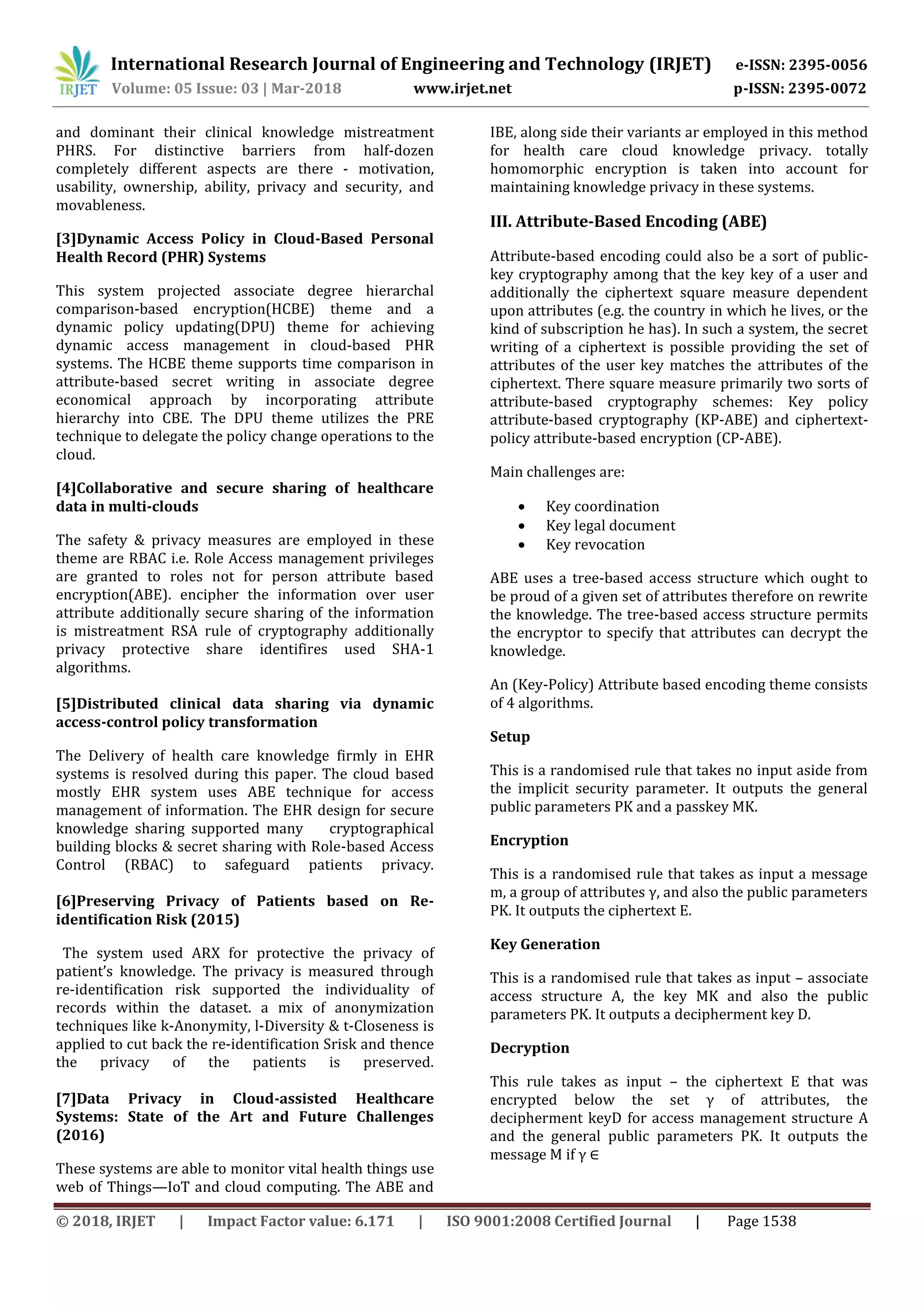 IRJET International Research Journal of Engineering and Technology (IRJET) e-ISSN: 2395-0056
Volume: 05 Issue: 03 | Mar-2018 www.irjet.net p-ISSN: 2395-0072

and dominant their clinical knowledge mistreatment PHRS. For distinctive barriers from half-dozen completely different aspects are there - motivation, usability, ownership, ability, privacy and security, and movableness.

[3]Dynamic Access Policy in Cloud-Based Personal Health Record (PHR) Systems

This system projected associate degree hierarchal comparison-based encryption(HCBE) theme and a dynamic policy updating(DPU) theme for achieving dynamic access management in cloud-based PHR systems. The HCBE theme supports time comparison in attribute-based secret writing in associate degree economical approach by incorporating attribute hierarchy into CBE. The DPU theme utilizes the PRE technique to delegate the policy change operations to the cloud.

[4]Collaborative and secure sharing of healthcare data in multi-clouds

The safety & privacy measures are employed in these theme are RBAC i.e. Role Access management privileges are granted to roles not for person attribute based encryption(ABE). encipher the information over user attribute additionally secure sharing of the information is mistreatment RSA rule of cryptography additionally privacy protective share identifires used SHA-1 algorithms.

[5]Distributed clinical data sharing via dynamic access-control policy transformation

The Delivery of health care knowledge firmly in EHR systems is resolved during this paper. The cloud based mostly EHR system uses ABE technique for access management of information. The EHR design for secure knowledge sharing supported many cryptographical building blocks & secret sharing with Role-based Access Control (RBAC) to safeguard patients privacy.

[6]Preserving Privacy of Patients based on Re-identification Risk (2015)

The system used ARX for protective the privacy of patient's knowledge. The privacy is measured through re-identification risk supported the individuality of records within the dataset. a mix of anonymization techniques like k-Anonymity, l-Diversity & t-Closeness is applied to cut back the re-identification Srisk and thence the privacy of the patients is preserved.

[7]Data Privacy in Cloud-assisted Healthcare Systems: State of the Art and Future Challenges (2016)

These systems are able to monitor vital health things use web of Things—IoT and cloud computing. The ABE and IBE, along side their variants ar employed in this method for health care cloud knowledge privacy. totally homomorphic encryption is taken into account for maintaining knowledge privacy in these systems.

III. Attribute-Based Encoding (ABE)

Attribute-based encoding could also be a sort of public-key cryptography among that the key key of a user and additionally the ciphertext square measure dependent upon attributes (e.g. the country in which he lives, or the kind of subscription he has). In such a system, the secret writing of a ciphertext is possible providing the set of attributes of the user key matches the attributes of the ciphertext. There square measure primarily two sorts of attribute-based cryptography schemes: Key policy attribute-based cryptography (KP-ABE) and ciphertext-policy attribute-based encryption (CP-ABE).

Main challenges are:

• Key coordination
• Key legal document
• Key revocation

ABE uses a tree-based access structure which ought to be proud of a given set of attributes therefore on rewrite the knowledge. The tree-based access structure permits the encryptor to specify that attributes can decrypt the knowledge.

An (Key-Policy) Attribute based encoding theme consists of 4 algorithms.

Setup

This is a randomised rule that takes no input aside from the implicit security parameter. It outputs the general public parameters PK and a passkey MK.

Encryption

This is a randomised rule that takes as input a message m, a group of attributes γ, and also the public parameters PK. It outputs the ciphertext E.

Key Generation

This is a randomised rule that takes as input – associate access structure A, the key MK and also the public parameters PK. It outputs a decipherment key D.

Decryption

This rule takes as input – the ciphertext E that was encrypted below the set γ of attributes, the decipherment keyD for access management structure A and the general public parameters PK. It outputs the message M if γ ∈

© 2018, IRJET | Impact Factor value: 6.171 | ISO 9001:2008 Certified Journal | Page 1538